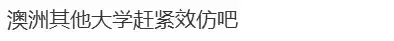 澳洲其他大学赶紧效仿吧